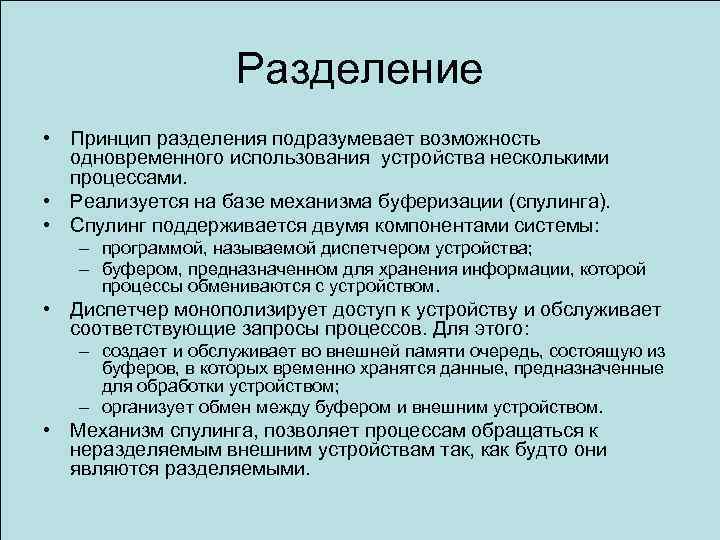 Разделение

• Принцип разделения подразумевает возможность одновременного использования  устройства несколькими процессами.
• Реализуется на базе механизма буферизации (спулинга).
• Спулинг поддерживается двумя компонентами системы:
  – программой, называемой диспетчером устройства;
  – буфером, предназначенном для хранения информации, которой процессы обмениваются с устройством.
• Диспетчер монополизирует доступ к устройству и обслуживает соответствующие запросы процессов. Для этого:
  – создает и обслуживает во внешней памяти очередь, состоящую из буферов, в которых временно хранятся данные, предназначенные для обработки устройством;
  – организует обмен между буфером и внешним устройством.
• Механизм спулинга, позволяет процессам обращаться к неразделяемым внешним устройствам так, как будто они являются разделяемыми.